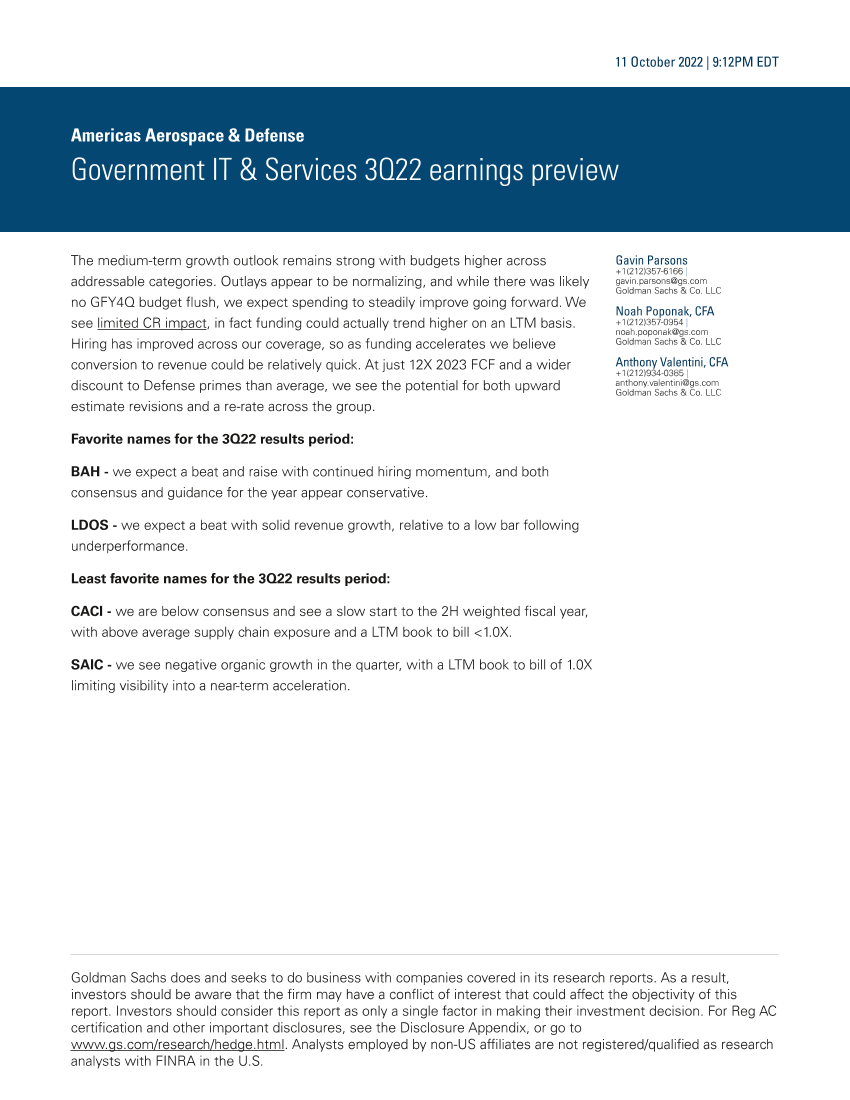 11 October 2022 | 9:12PM EDT

Americas Aerospace & Defense

Government IT & Services 3Q22 earnings preview

The medium-term growth outlook remains strong with budgets higher across addressable categories. Outlays appear to be normalizing, and while there was likely no GFY4Q budget flush, we expect spending to steadily improve going forward. We see limited CR impact, in fact funding could actually trend higher on an LTM basis. Hiring has improved across our coverage, so as funding accelerates we believe conversion to revenue could be relatively quick. At just 12X 2023 FCF and a wider discount to Defense primes than average, we see the potential for both upward estimate revisions and a re-rate across the group.

Favorite names for the 3Q22 results period:

BAH - we expect a beat and raise with continued hiring momentum, and both consensus and guidance for the year appear conservative.

LDOS - we expect a beat with solid revenue growth, relative to a low bar following underperformance.

Least favorite names for the 3Q22 results period:

CACI - we are below consensus and see a slow start to the 2H weighted fiscal year, with above average supply chain exposure and a LTM book to bill <1.0X.

SAIC - we see negative organic growth in the quarter, with a LTM book to bill of 1.0X limiting visibility into a near-term acceleration.

Gavin Parsons
+1(212)357-6166 |
gavin.parsons@gs.com
Goldman Sachs & Co. LLC

Noah Poponak, CFA
+1(212)357-0954 |
noah.poponak@gs.com
Goldman Sachs & Co. LLC

Anthony Valentini, CFA
+1(212)934-0385 |
anthony.valentini@gs.com
Goldman Sachs & Co. LLC

Goldman Sachs does and seeks to do business with companies covered in its research reports. As a result, investors should be aware that the firm may have a conflict of interest that could affect the objectivity of this report. Investors should consider this report as only a single factor in making their investment decision. For Reg AC certification and other important disclosures, see the Disclosure Appendix, or go to www.gs.com/research/hedge.html. Analysts employed by non-US affiliates are not registered/qualified as research analysts with FINRA in the U.S.